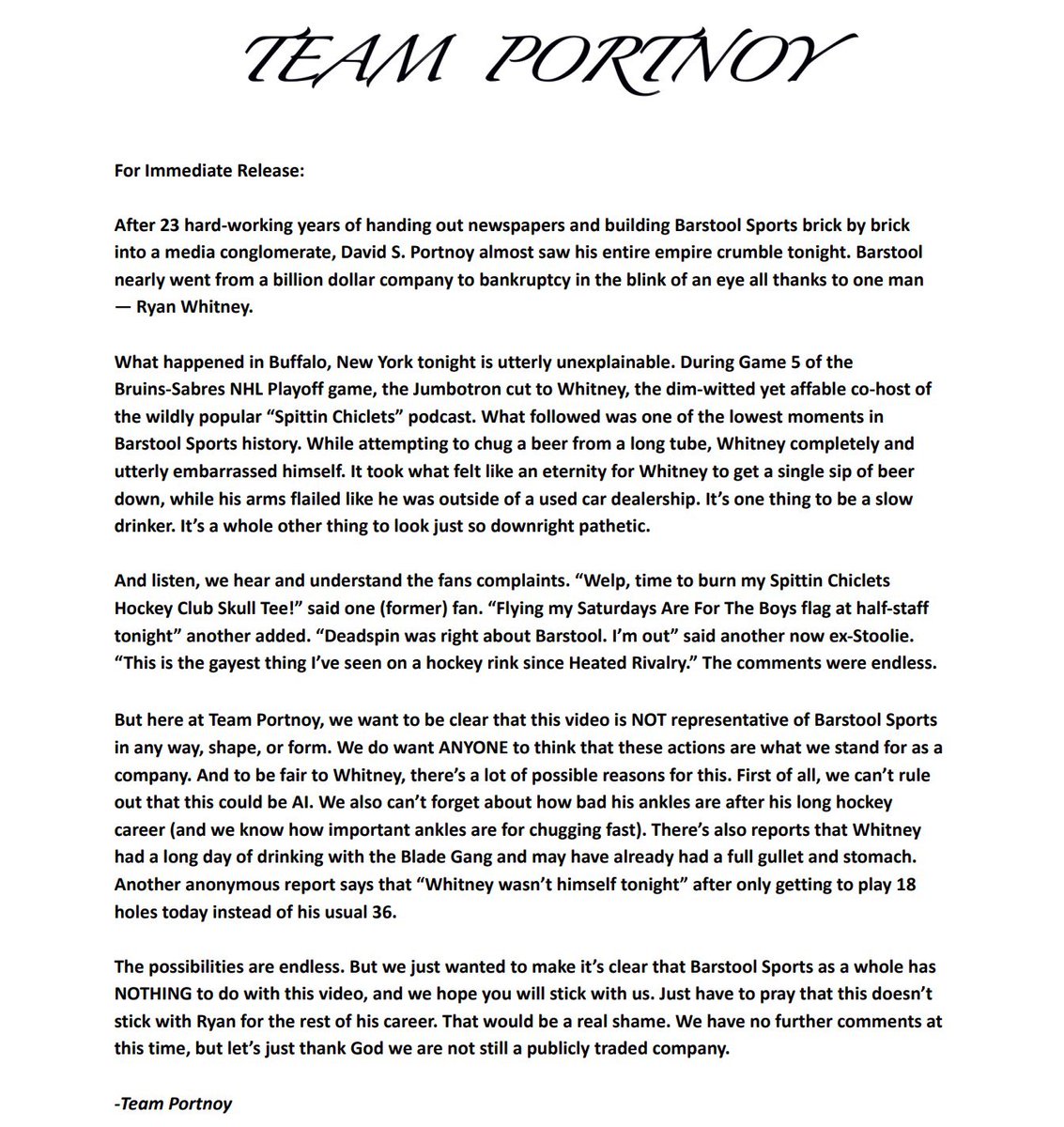 TEAM PORTNOY

For Immediate Release:

After 23 hard-working years of handing out newspapers and building Barstool Sports brick by brick into a media conglomerate, David S. Portnoy almost saw his entire empire crumble tonight. Barstool nearly went from a billion dollar company to bankruptcy in the blink of an eye all thanks to one man — Ryan Whitney.

What happened in Buffalo, New York tonight is utterly unexplainable. During Game 5 of the Bruins-Sabres NHL Playoff game, the Jumbotron cut to Whitney, the dim-witted yet affable co-host of the wildly popular "Spittin Chiclets" podcast. What followed was one of the lowest moments in Barstool Sports history. While attempting to chug a beer from a long tube, Whitney completely and utterly embarrassed himself. It took what felt like an eternity for Whitney to get a single sip of beer down, while his arms flailed like he was outside of a used car dealership. It's one thing to be a slow drinker. It's a whole other thing to look just so downright pathetic.

And listen, we hear and understand the fans complaints. "Welp, time to burn my Spittin Chiclets Hockey Club Skull Tee!" said one (former) fan. "Flying my Saturdays Are For The Boys flag at half-staff tonight" another added. "Deadspin was right about Barstool. I'm out" said another now ex-Stoolie. "This is the gayest thing I've seen on a hockey rink since Heated Rivalry." The comments were endless.

But here at Team Portnoy, we want to be clear that this video is NOT representative of Barstool Sports in any way, shape, or form. We do want ANYONE to think that these actions are what we stand for as a company. And to be fair to Whitney, there's a lot of possible reasons for this. First of all, we can't rule out that this could be AI. We also can't forget about how bad his ankles are after his long hockey career (and we know how important ankles are for chugging fast). There's also reports that Whitney had a long day of drinking with the Blade Gang and may have already had a full gullet and stomach. Another anonymous report says that "Whitney wasn't himself tonight" after only getting to play 18 holes today instead of his usual 36.

The possibilities are endless. But we just wanted to make it's clear that Barstool Sports as a whole has NOTHING to do with this video, and we hope you will stick with us. Just have to pray that this doesn't stick with Ryan for the rest of his career. That would be a real shame. We have no further comments at this time, but let's just thank God we are not still a publicly traded company.

-Team Portnoy